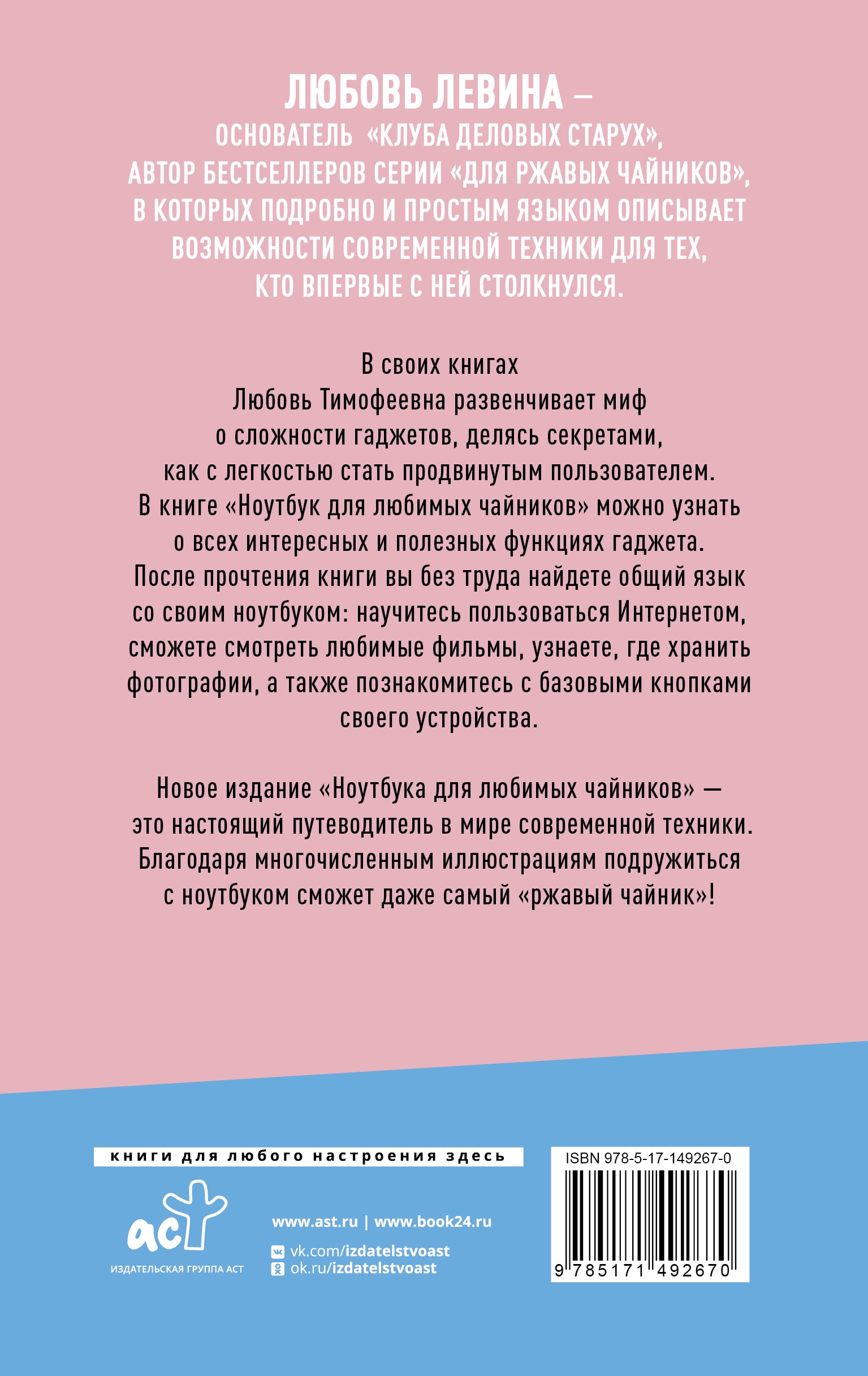 ЛЮБОВЬ ЛЕВИНА – ОСНОВАТЕЛЬ «КЛУБА ДЕЛОВЫХ СТАРУХ», АВТОР БЕСТСЕЛЛЕРОВ СЕРИИ «ДЛЯ РЖАВЫХ ЧАЙНИКОВ», В КОТОРЫХ ПОДРОБНО И ПРОСТЫМ ЯЗЫКОМ ОПИСЫВАЕТ ВОЗМОЖНОСТИ СОВРЕМЕННОЙ ТЕХНИКИ ДЛЯ ТЕХ, КТО ВПЕРВЫЕ С НЕЙ СТОЛКНУЛСЯ.

В своих книгах Любовь Тимофеевна развенчивает миф о сложности гаджетов, делясь секретами, как с легкостью стать продвинутым пользователем. В книге «Ноутбук для любимых чайников» можно узнать о всех интересных и полезных функциях гаджета. После прочтения книги вы без труда найдете общий язык со своим ноутбуком: научитесь пользоваться Интернетом, сможете смотреть любимые фильмы, узнаете, где хранить фотографии, а также познакомитесь с базовыми кнопками своего устройства.

Новое издание «Ноутбука для любимых чайников» — это настоящий путеводитель в мире современной техники. Благодаря многочисленным иллюстрациям подружиться с ноутбуком сможет даже самый «ржавый чайник»!

книги для любого настроения здесь

аст
ИЗДАТЕЛЬСКАЯ ГРУППА АСТ

www.ast.ru | www.book24.ru
vk.com/izdatelstvoast
ok.ru/izdatelstvoast

ISBN 978-5-17-149267-0
9 785171 492670